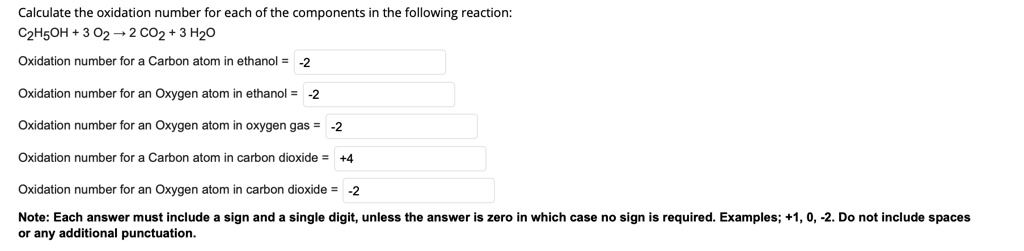 Calculate the oxidation number for each of the components in the following reaction:
$C_2H_5OH + 3\ O_2 \rightarrow 2\ CO_2 + 3\ H_2O$

Oxidation number for a Carbon atom in ethanol = -2

Oxidation number for an Oxygen atom in ethanol = -2

Oxidation number for an Oxygen atom in oxygen gas = -2

Oxidation number for a Carbon atom in carbon dioxide = +4

Oxidation number for an Oxygen atom in carbon dioxide = -2

Note: Each answer must include a sign and a single digit, unless the answer is zero in which case no sign is required. Examples; +1, 0, -2. Do not include spaces or any additional punctuation.